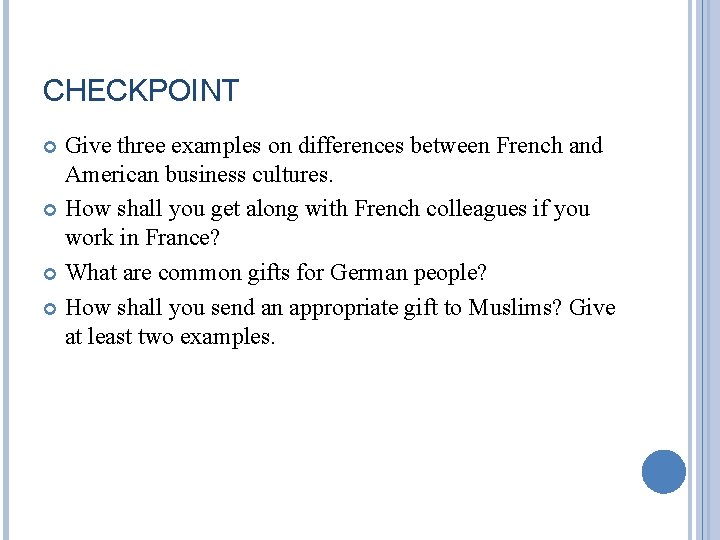 CHECKPOINT

• Give three examples on differences between French and American business cultures.
• How shall you get along with French colleagues if you work in France?
• What are common gifts for German people?
• How shall you send an appropriate gift to Muslims? Give at least two examples.